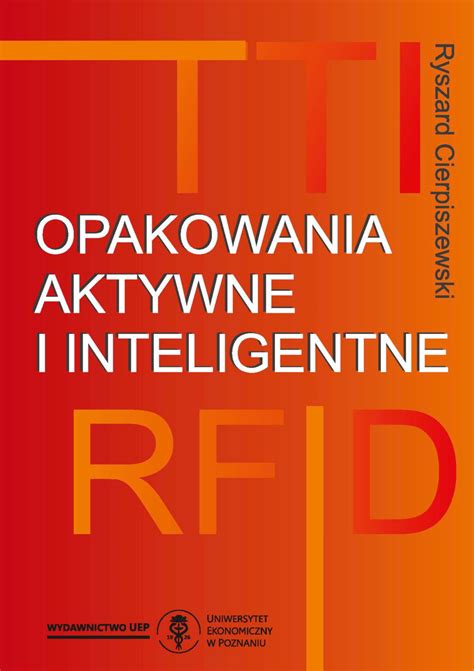 TTI

Ryszard Cierpiszewski

OPAKOWANIA AKTYWNE I INTELIGENTNE

RFID

WYDAWNICTWO UEP

19 26

UNIWERSYTET EKONOMICZNY W POZNANIU